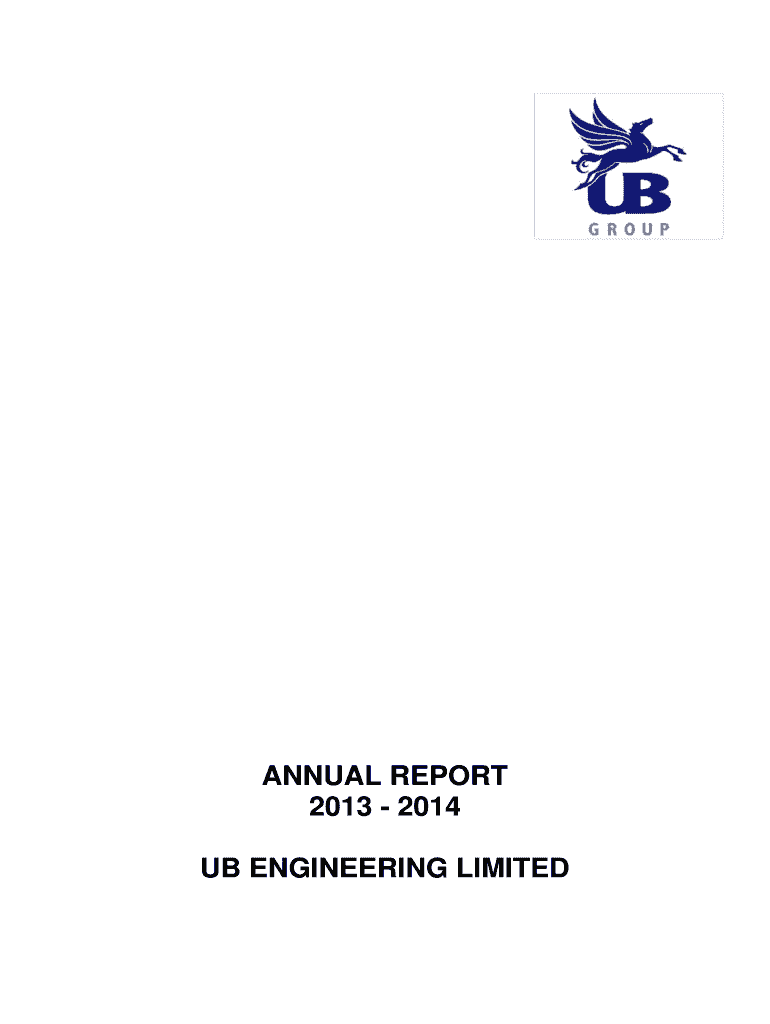 UB
GROUP

ANNUAL REPORT
2013 - 2014

UB ENGINEERING LIMITED